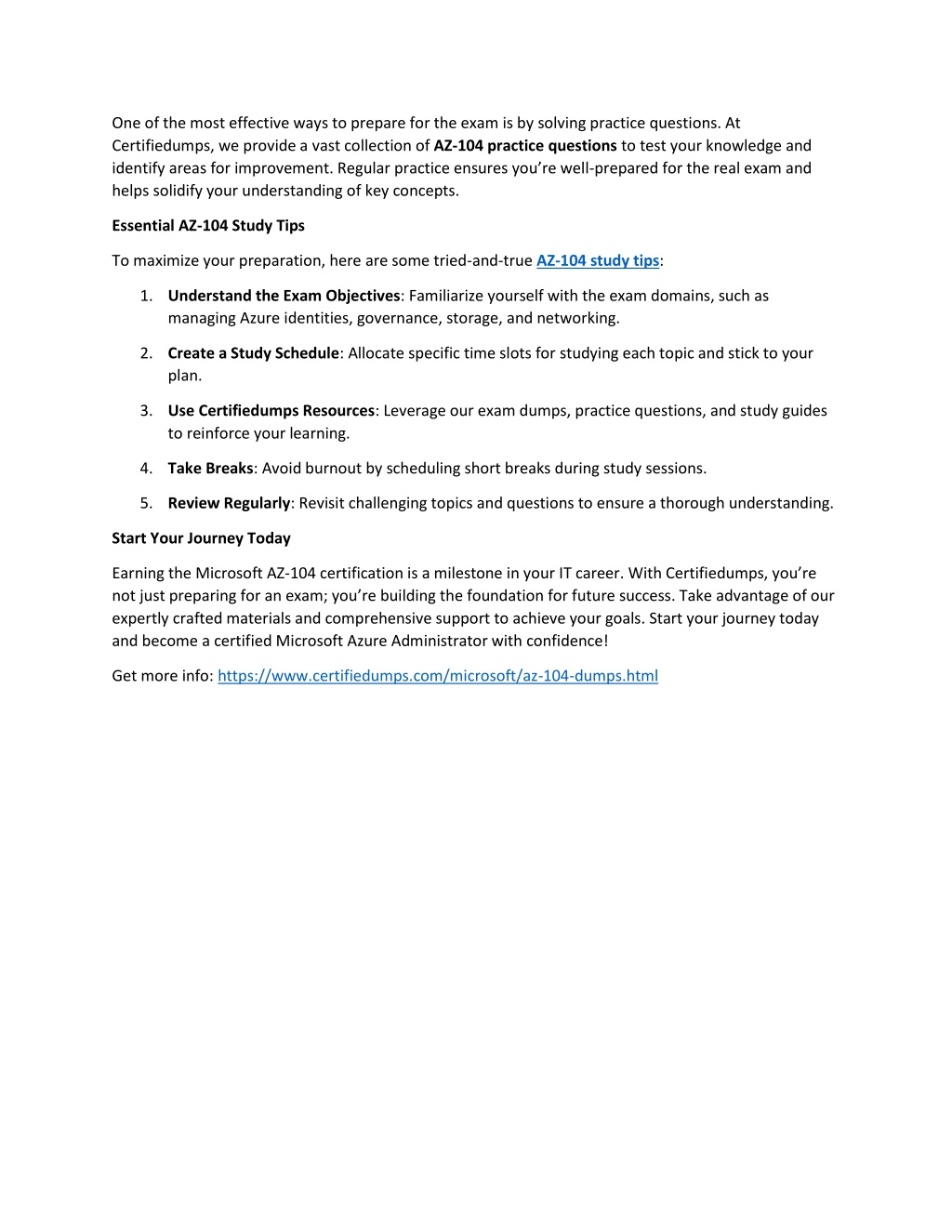 One of the most effective ways to prepare for the exam is by solving practice questions. At Certifiedumps, we provide a vast collection of AZ-104 practice questions to test your knowledge and identify areas for improvement. Regular practice ensures you're well-prepared for the real exam and helps solidify your understanding of key concepts.

Essential AZ-104 Study Tips

To maximize your preparation, here are some tried-and-true AZ-104 study tips:

1. Understand the Exam Objectives: Familiarize yourself with the exam domains, such as managing Azure identities, governance, storage, and networking.

2. Create a Study Schedule: Allocate specific time slots for studying each topic and stick to your plan.

3. Use Certifiedumps Resources: Leverage our exam dumps, practice questions, and study guides to reinforce your learning.

4. Take Breaks: Avoid burnout by scheduling short breaks during study sessions.

5. Review Regularly: Revisit challenging topics and questions to ensure a thorough understanding.

Start Your Journey Today

Earning the Microsoft AZ-104 certification is a milestone in your IT career. With Certifiedumps, you're not just preparing for an exam; you're building the foundation for future success. Take advantage of our expertly crafted materials and comprehensive support to achieve your goals. Start your journey today and become a certified Microsoft Azure Administrator with confidence!

Get more info: https://www.certifiedumps.com/microsoft/az-104-dumps.html